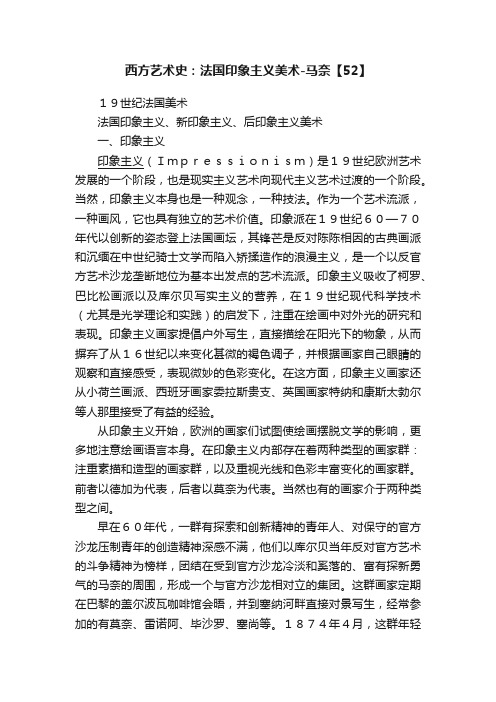 西方艺术史：法国印象主义美术-马奈【52】

１９世纪法国美术

法国印象主义、新印象主义、后印象主义美术

一、印象主义

印象主义（Ｉｍｐｒｅｓｓｉｏｎｉｓｍ）是１９世纪欧洲艺术发展的一个阶段，也是现实主义艺术向现代主义艺术过渡的一个阶段。当然，印象主义本身也是一种观念，一种技法。作为一个艺术流派，一种画风，它也具有独立的艺术价值。印象派在１９世纪６０—７０年代以创新的姿态登上法国画坛，其锋芒是反对陈陈相因的古典画派和沉缅在中世纪骑士文学而陷入矫揉造作的浪漫主义，是一个以反官方艺术沙龙垄断地位为基本出发点的艺术流派。印象主义吸收了柯罗、巴比松画派以及库尔贝写实主义的营养，在１９世纪现代科学技术（尤其是光学理论和实践）的启发下，注重在绘画中对外光的研究和表现。印象主义画家提倡户外写生，直接描绘在阳光下的物象，从而摒弃了从１６世纪以来变化甚微的褐色调子，并根据画家自己眼睛的观察和直接感受，表现微妙的色彩变化。在这方面，印象主义画家还从小荷兰画派、西班牙画家委拉斯贵支、英国画家特纳和康斯太勃尔等人那里接受了有益的经验。

从印象主义开始，欧洲的画家们试图使绘画摆脱文学的影响，更多地注意绘画语言本身。在印象主义内部存在着两种类型的画家群：注重素描和造型的画家群，以及重视光线和色彩丰富变化的画家群。前者以德加为代表，后者以莫奈为代表。当然也有的画家介于两种类型之间。

早在６０年代，一群有探索和创新精神的青年人、对保守的官方沙龙压制青年的创造精神深感不满，他们以库尔贝当年反对官方艺术的斗争精神为榜样，团结在受到官方沙龙冷淡和奚落的、富有探新勇气的马奈的周围，形成一个与官方沙龙相对立的集团。这群画家定期在巴黎的盖尔波瓦咖啡馆会晤，并到塞纳河畔直接对景写生，经常参加的有莫奈、雷诺阿、毕沙罗、塞尚等。１８７４年４月，这群年轻